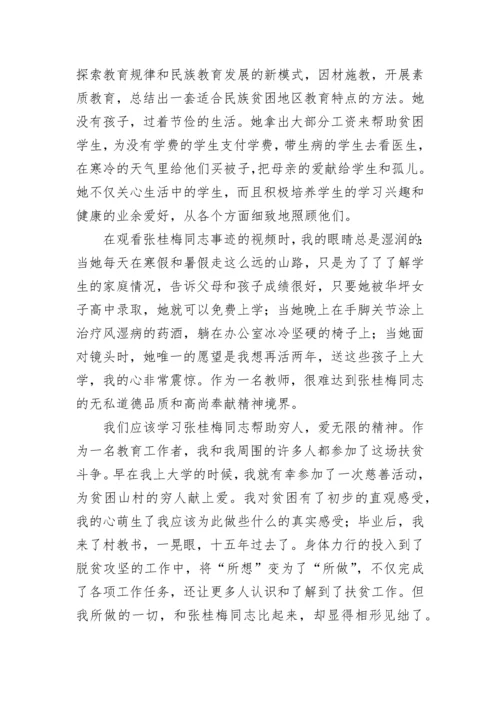 探索教育规律和民族教育发展的新模式，因材施教，开展素质教育，总结出一套适合民族贫困地区教育特点的方法。她没有孩子，过着节俭的生活。她拿出大部分工资来帮助贫困学生，为没有学费的学生支付学费，带生病的学生去看医生，在寒冷的天气里给他们买被子，把母亲的爱献给学生和孤儿。她不仅关心生活中的学生，而且积极培养学生的学习兴趣和健康的业余爱好，从各个方面细致地照顾他们。

在观看张桂梅同志事迹的视频时，我的眼睛总是湿润的：当她每天在寒假和暑假走这么远的山路，只是为了了了解学生的家庭情况，告诉父母和孩子成绩很好，只要她被华坪女子高中录取，她就可以免费上学；当她晚上在手脚关节涂上治疗风湿病的药酒，躺在办公室冰冷坚硬的椅子上；当她面对镜头时，她唯一的愿望是我想再活两年，送这些孩子上大学，我的心非常震惊。作为一名教师，很难达到张桂梅同志的无私道德品质和高尚奉献精神境界。

我们应该学习张桂梅同志帮助穷人，爱无限的精神。作为一名教育工作者，我和我周围的许多人都参加了这场扶贫斗争。早在我上大学的时候，我就有幸参加了一次慈善活动，为贫困山村的穷人献上爱。我对贫困有了初步的直观感受，我的心萌生了我应该为此做些什么的真实感受；毕业后，我来了村教书，一晃眼，十五年过去了。身体力行的投入到了脱贫攻坚的工作中，将“所想”变为了“所做”，不仅完成了各项工作任务，还让更多人认识和了解到了扶贫工作。但我所做的一切，和张桂梅同志比起来，却显得相形见绌了。